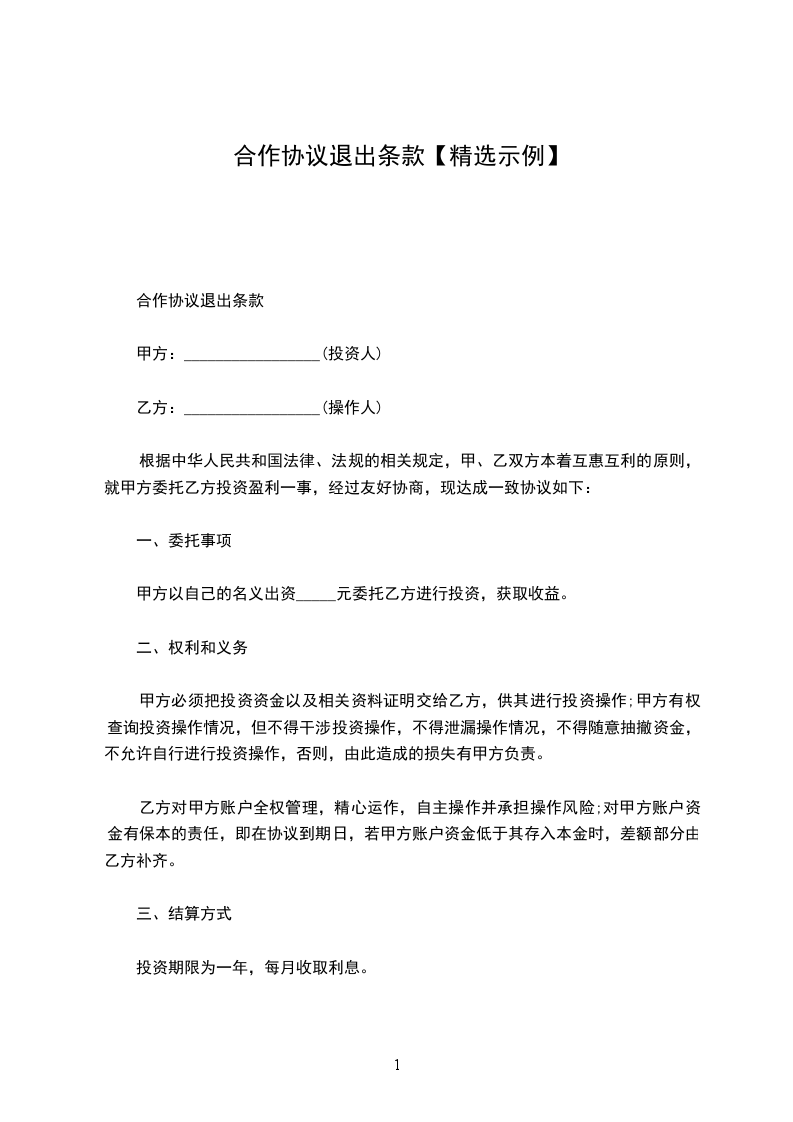 合作协议退出条款【精选示例】

合作协议退出条款

甲方：________________(投资人)

乙方：________________(操作人)

根据中华人民共和国法律、法规的相关规定，甲、乙双方本着互惠互利的原则，就甲方委托乙方投资盈利一事，经过友好协商，现达成一致协议如下：

一、委托事项

甲方以自己的名义出资_____元委托乙方进行投资，获取收益。

二、权利和义务

甲方必须把投资资金以及相关资料证明交给乙方，供其进行投资操作;甲方有权查询投资操作情况，但不得干涉投资操作，不得泄漏操作情况，不得随意抽撤资金，不允许自行进行投资操作，否则，由此造成的损失有甲方负责。

乙方对甲方账户全权管理，精心运作，自主操作并承担操作风险;对甲方账户资金有保本的责任，即在协议到期日，若甲方账户资金低于其存入本金时，差额部分由乙方补齐。

三、结算方式

投资期限为一年，每月收取利息。

1